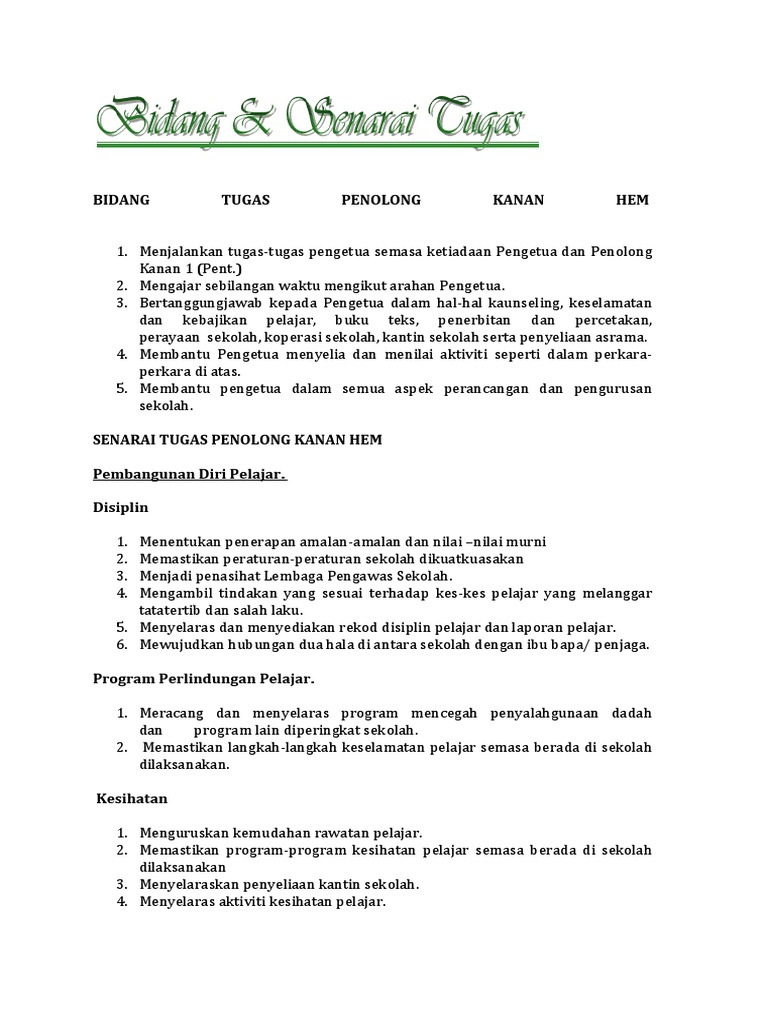 Bidang & Senarai Tugas

BIDANG TUGAS PENOLONG KANAN HEM

1. Menjalankan tugas-tugas pengetua semasa ketiadaan Pengetua dan Penolong Kanan 1 (Pent.)
2. Mengajar sebilangan waktu mengikut arahan Pengetua.
3. Bertanggungjawab kepada Pengetua dalam hal-hal kaunseling, keselamatan dan kebajikan pelajar, buku teks, penerbitan dan percetakan, perayaan sekolah, koperasi sekolah, kantin sekolah serta penyeliaan asrama.
4. Membantu Pengetua menyelia dan menilai aktiviti seperti dalam perkara-perkara di atas.
5. Membantu pengetua dalam semua aspek perancangan dan pengurusan sekolah.

SENARAI TUGAS PENOLONG KANAN HEM

Pembangunan Diri Pelajar.

Disiplin

1. Menentukan penerapan amalan-amalan dan nilai –nilai murni
2. Memastikan peraturan-peraturan sekolah dikuatkuasakan
3. Menjadi penasihat Lembaga Pengawas Sekolah.
4. Mengambil tindakan yang sesuai terhadap kes-kes pelajar yang melanggar tatatertib dan salah laku.
5. Menyelaras dan menyediakan rekod disiplin pelajar dan laporan pelajar.
6. Mewujudkan hubungan dua hala di antara sekolah dengan ibu bapa/ penjaga.

Program Perlindungan Pelajar.

1. Meracang dan menyelaras program mencegah penyalahgunaan dadah dan program lain diperingkat sekolah.
2. Memastikan langkah-langkah keselamatan pelajar semasa berada di sekolah dilaksanakan.

Kesihatan

1. Menguruskan kemudahan rawatan pelajar.
2. Memastikan program-program kesihatan pelajar semasa berada di sekolah dilaksanakan
3. Menyelaraskan penyeliaan kantin sekolah.
4. Menyelaras aktiviti kesihatan pelajar.